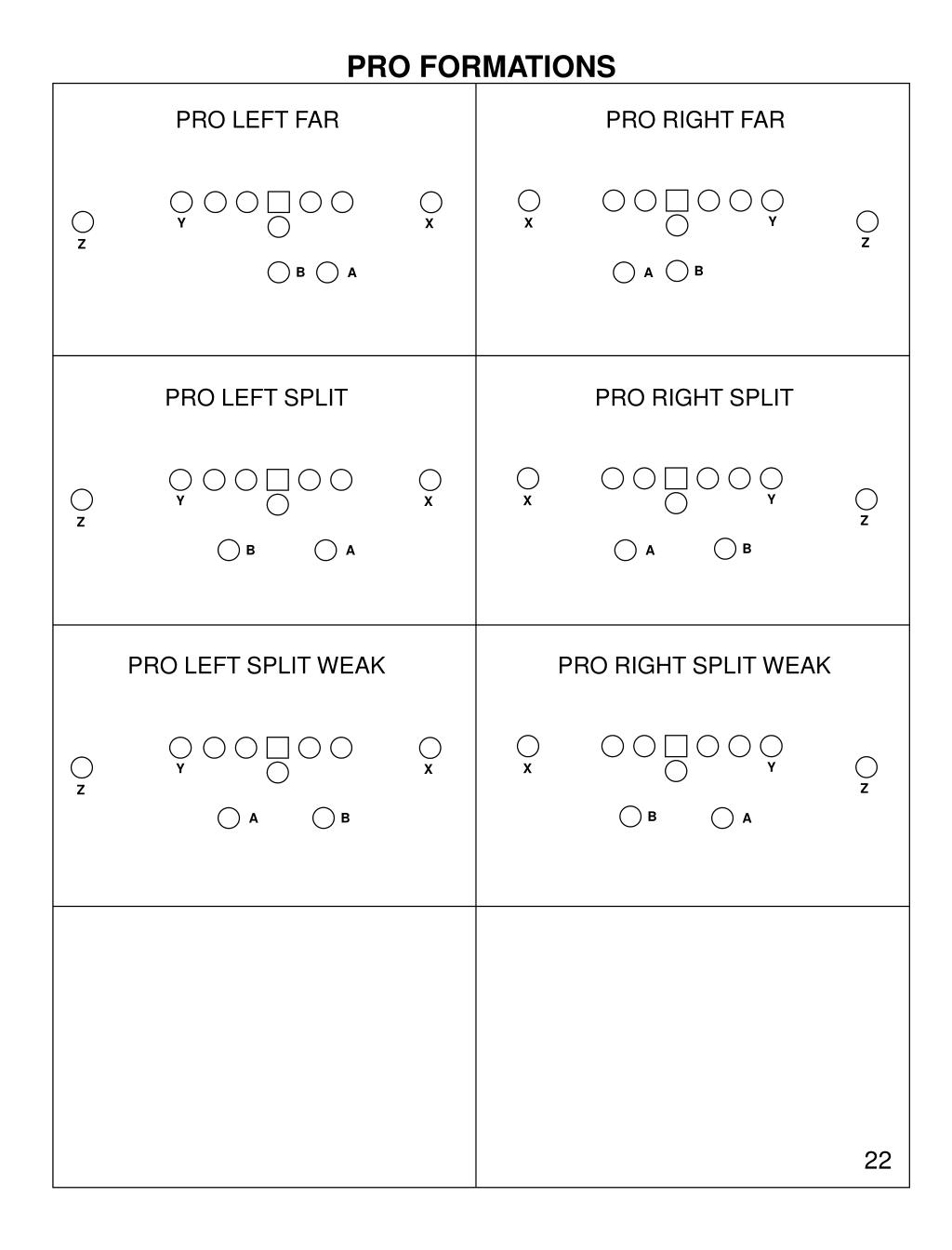 PRO FORMATIONS

PRO LEFT FAR

Y X
Z
B A

PRO RIGHT FAR

X Y
Z
A B

PRO LEFT SPLIT

Y X
Z
B A

PRO RIGHT SPLIT

X Y
Z
A B

PRO LEFT SPLIT WEAK

Y X
Z
A B

PRO RIGHT SPLIT WEAK

X Y
Z
B A

22